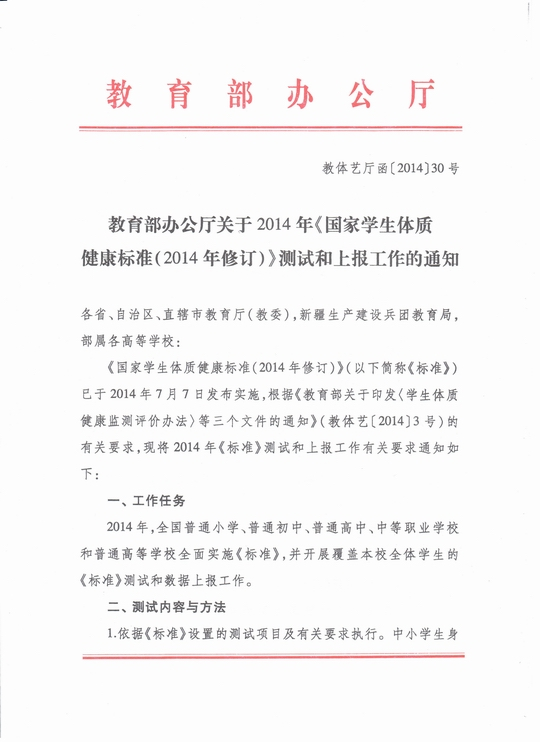 教育部办公厅

教体艺厅函〔2014〕30号

教育部办公厅关于2014年《国家学生体质健康标准(2014年修订)》测试和上报工作的通知

各省、自治区、直辖市教育厅(教委),新疆生产建设兵团教育局,部属各高等学校:

《国家学生体质健康标准(2014年修订)》(以下简称《标准》)已于2014年7月7日发布实施,根据《教育部关于印发〈学生体质健康监测评价办法〉等三个文件的通知》(教体艺〔2014〕3号)的有关要求,现将2014年《标准》测试和上报工作有关要求通知如下:

一、工作任务

2014年,全国普通小学、普通初中、普通高中、中等职业学校和普通高等学校全面实施《标准》,并开展覆盖本校全体学生的《标准》测试和数据上报工作。

二、测试内容与方法

1.依据《标准》设置的测试项目及有关要求执行。中小学生身